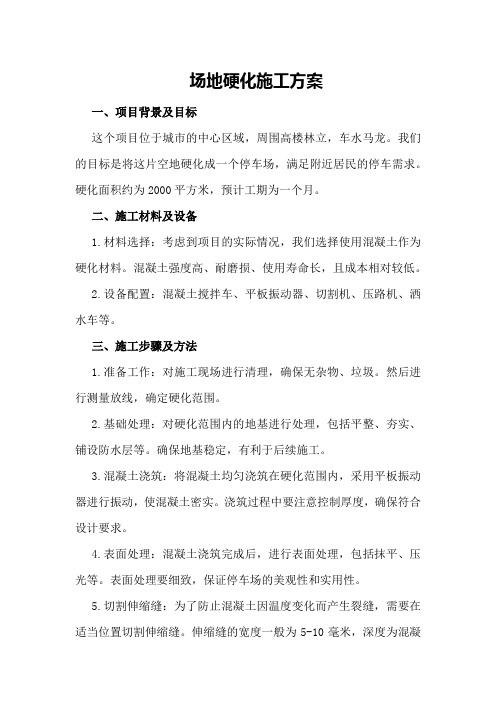 场地硬化施工方案

一、项目背景及目标

这个项目位于城市的中心区域，周围高楼林立，车水马龙。我们的目标是将这片空地硬化成一个停车场，满足附近居民的停车需求。硬化面积约为2000平方米，预计工期为一个月。

二、施工材料及设备

1.材料选择：考虑到项目的实际情况，我们选择使用混凝土作为硬化材料。混凝土强度高、耐磨损、使用寿命长，且成本相对较低。

2.设备配置：混凝土搅拌车、平板振动器、切割机、压路机、洒水车等。

三、施工步骤及方法

1.准备工作：对施工现场进行清理，确保无杂物、垃圾。然后进行测量放线，确定硬化范围。

2.基础处理：对硬化范围内的地基进行处理，包括平整、夯实、铺设防水层等。确保地基稳定，有利于后续施工。

3.混凝土浇筑：将混凝土均匀浇筑在硬化范围内，采用平板振动器进行振动，使混凝土密实。浇筑过程中要注意控制厚度，确保符合设计要求。

4.表面处理：混凝土浇筑完成后，进行表面处理，包括抹平、压光等。表面处理要细致，保证停车场的美观性和实用性。

5.切割伸缩缝：为了防止混凝土因温度变化而产生裂缝，需要在适当位置切割伸缩缝。伸缩缝的宽度一般为5-10毫米，深度为混凝